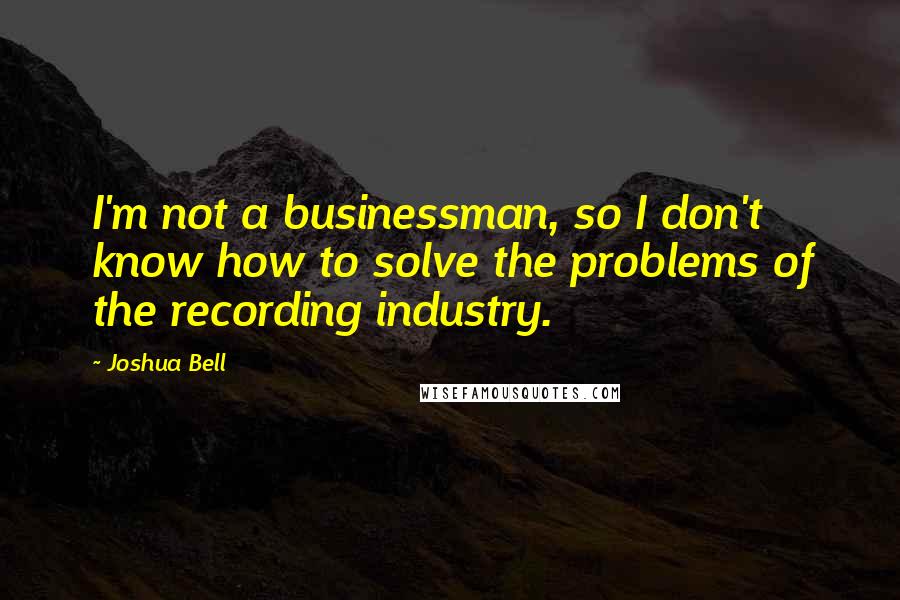 I'm not a businessman, so I don't know how to solve the problems of the recording industry.

- Joshua Bell

WISEFAMOUSQUOTES.COM